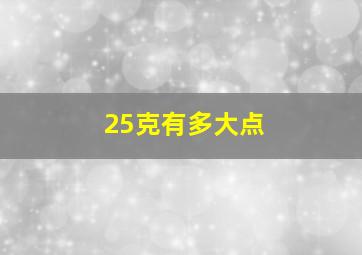 25克有多大点